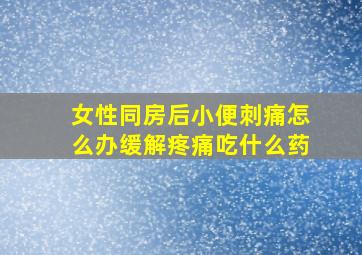 女性同房后小便刺痛怎么办缓解疼痛吃什么药